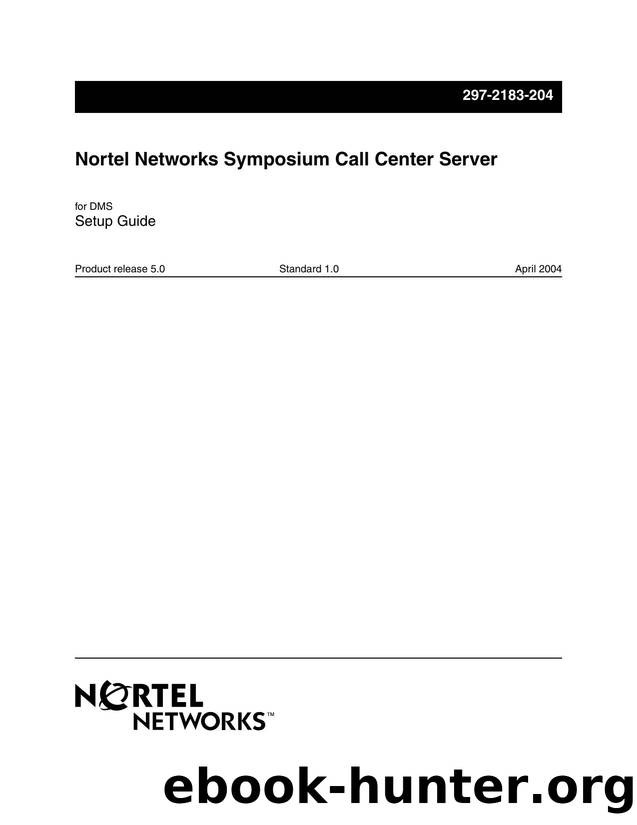 297-2183-204

Nortel Networks Symposium Call Center Server

for DMS
Setup Guide

Product release 5.0 Standard 1.0 April 2004

NORTEL
NETWORKS™

ebook-hunter.org